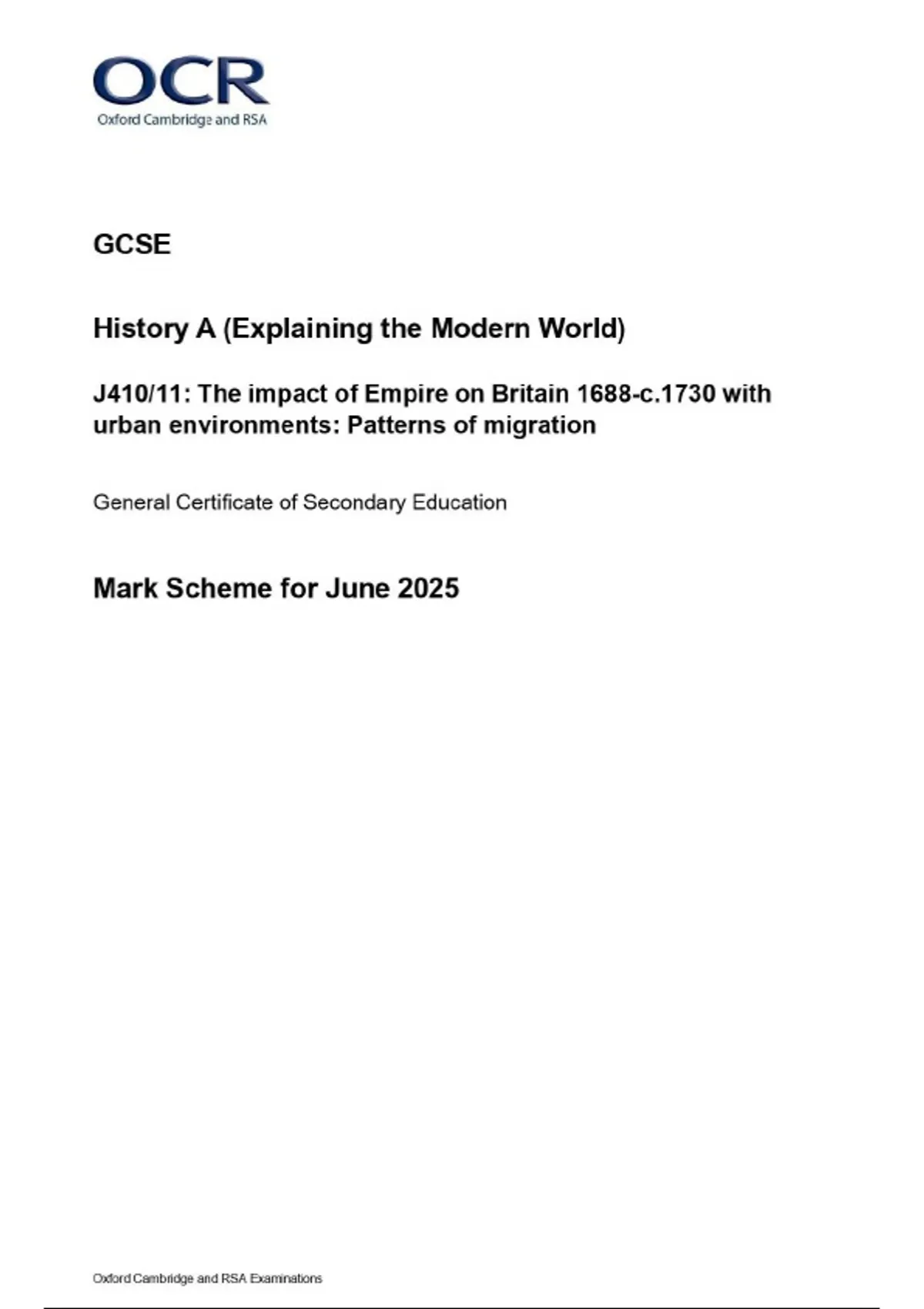 OCR
Oxford Cambridge and RSA

GCSE

History A (Explaining the Modern World)

J410/11: The impact of Empire on Britain 1688-c.1730 with urban environments: Patterns of migration

General Certificate of Secondary Education

Mark Scheme for June 2025

Oxford Cambridge and RSA Examinations